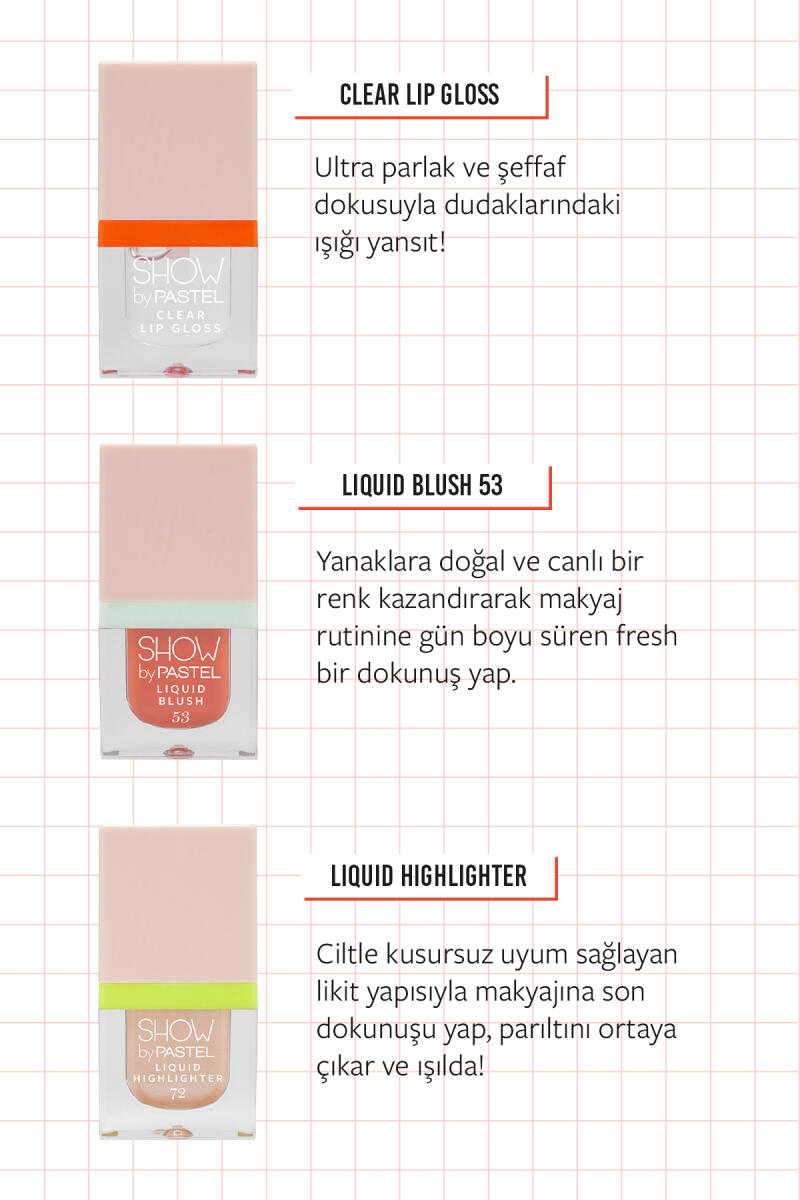 SHOW
by PASTEL
CLEAR
LIP GLOSS

CLEAR LIP GLOSS

Ultra parlak ve şeffaf dokusuyla dudaklarındaki ışığı yansıt!

SHOW
by PASTEL
LIQUID
BLUSH
53

LIQUID BLUSH 53

Yanaklara doğal ve canlı bir renk kazandırarak makyaj rutinine gün boyu süren fresh bir dokunuş yap.

SHOW
by PASTEL
LIQUID
HIGHLIGHTER
72

LIQUID HIGHLIGHTER

Ciltle kusursuz uyum sağlayan likit yapısıyla makyajına son dokunuşu yap, parıltını ortaya çıkar ve ışılda!